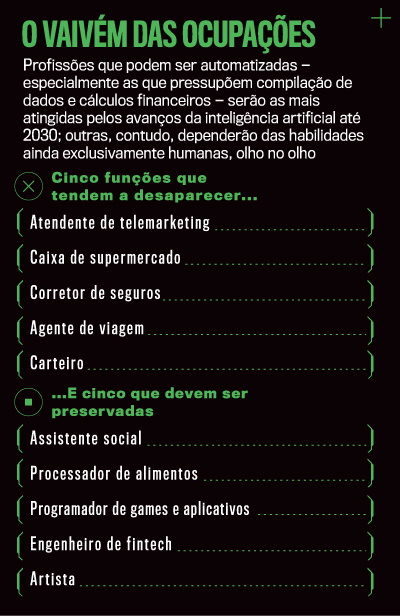 O VAIVÉM DAS OCUPAÇÕES

Profissões que podem ser automatizadas – especialmente as que pressupõem compilação de dados e cálculos financeiros – serão as mais atingidas pelos avanços da inteligência artificial até 2030; outras, contudo, dependerão das habilidades ainda exclusivamente humanas, olho no olho

Cinco funções que tendem a desaparecer...

Atendente de telemarketing

Caixa de supermercado

Corretor de seguros

Agente de viagem

Carteiro

...E cinco que devem ser preservadas

Assistente social

Processador de alimentos

Programador de games e aplicativos

Engenheiro de fintech

Artista